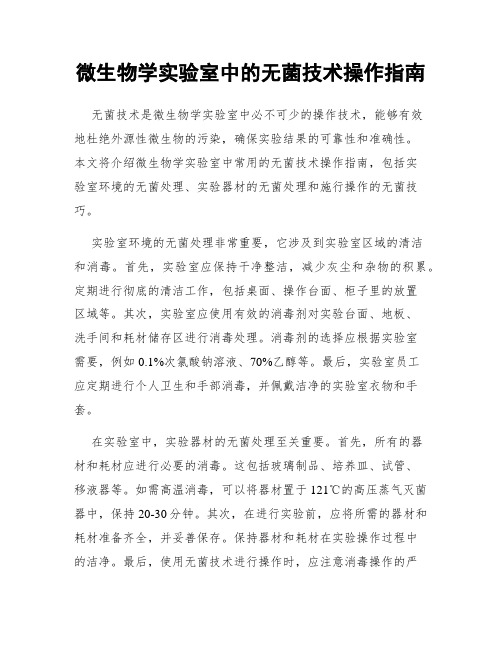 微生物学实验室中的无菌技术操作指南

无菌技术是微生物学实验室中必不可少的操作技术，能够有效地杜绝外源性微生物的污染，确保实验结果的可靠性和准确性。本文将介绍微生物学实验室中常用的无菌技术操作指南，包括实验室环境的无菌处理、实验器材的无菌处理和施行操作的无菌技巧。

实验室环境的无菌处理非常重要，它涉及到实验室区域的清洁和消毒。首先，实验室应保持干净整洁，减少灰尘和杂物的积累。定期进行彻底的清洁工作，包括桌面、操作台面、柜子里的放置区域等。其次，实验室应使用有效的消毒剂对实验台面、地板、洗手间和耗材储存区进行消毒处理。消毒剂的选择应根据实验室需要，例如 0.1%次氯酸钠溶液、70%乙醇等。最后，实验室员工应定期进行个人卫生和手部消毒，并佩戴洁净的实验室衣物和手套。

在实验室中，实验器材的无菌处理至关重要。首先，所有的器材和耗材应进行必要的消毒。这包括玻璃制品、培养皿、试管、移液器等。如需高温消毒，可以将器材置于 121℃的高压蒸气灭菌器中，保持 20-30 分钟。其次，在进行实验前，应将所需的器材和耗材准备齐全，并妥善保存。保持器材和耗材在实验操作过程中的洁净。最后，使用无菌技术进行操作时，应注意消毒操作的严